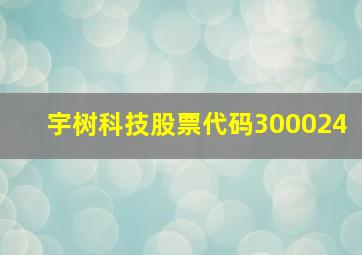 宇树科技股票代码300024